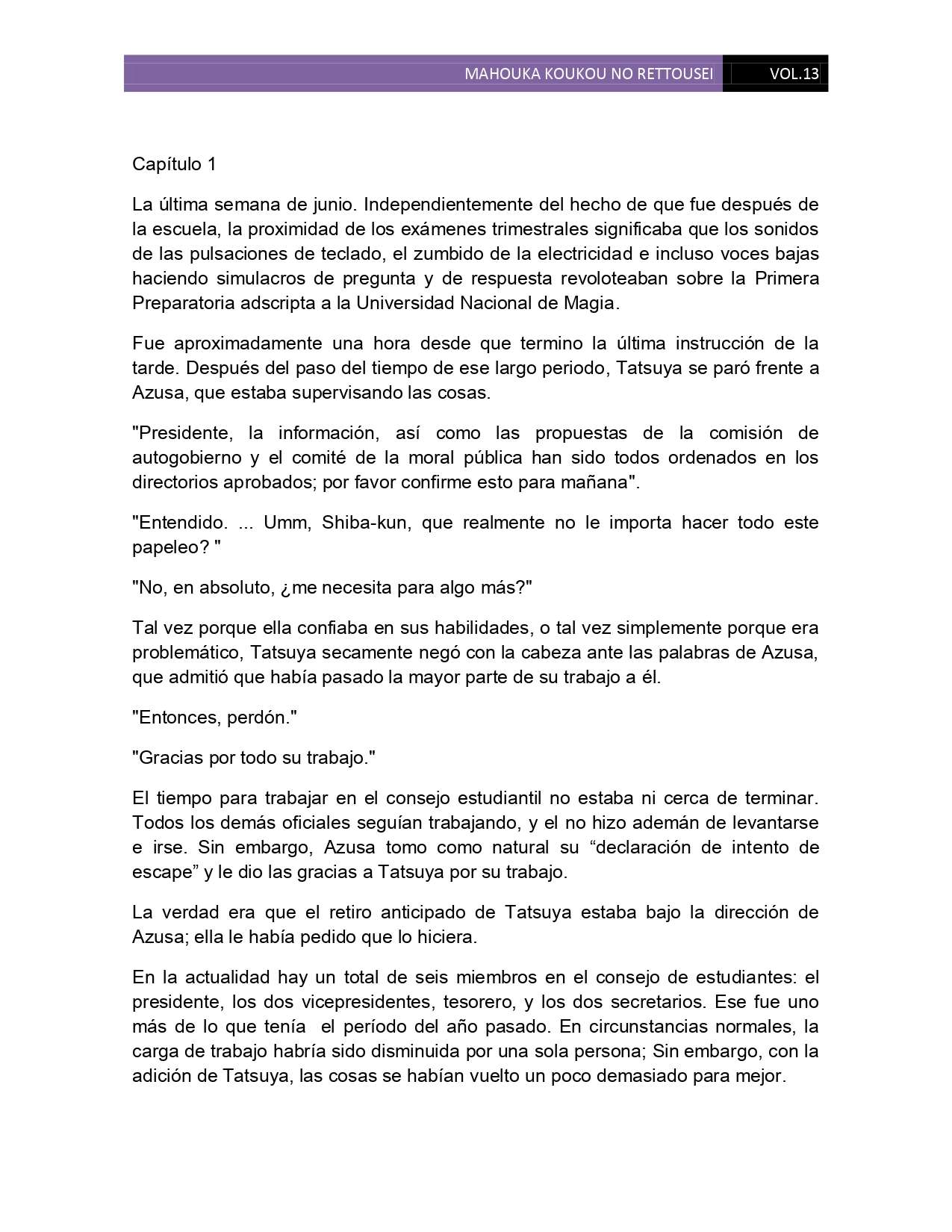 MAHOUKA KOUKOU NO RETTOUSEI VOL.13

Capítulo 1

La última semana de junio. Independientemente del hecho de que fue después de la escuela, la proximidad de los exámenes trimestrales significaba que los sonidos de las pulsaciones de teclado, el zumbido de la electricidad e incluso voces bajas haciendo simulacros de pregunta y de respuesta revoloteaban sobre la Primera Preparatoria adscripta a la Universidad Nacional de Magia.

Fue aproximadamente una hora desde que termino la última instrucción de la tarde. Después del paso del tiempo de ese largo periodo, Tatsuya se paró frente a Azusa, que estaba supervisando las cosas.

"Presidente, la información, así como las propuestas de la comisión de autogobierno y el comité de la moral pública han sido todos ordenados en los directorios aprobados; por favor confirme esto para mañana".

"Entendido. ... Umm, Shiba-kun, que realmente no le importa hacer todo este papeleo? "

"No, en absoluto, ¿me necesita para algo más?"

Tal vez porque ella confiaba en sus habilidades, o tal vez simplemente porque era problemático, Tatsuya secamente negó con la cabeza ante las palabras de Azusa, que admitió que había pasado la mayor parte de su trabajo a él.

"Entonces, perdón."

"Gracias por todo su trabajo."

El tiempo para trabajar en el consejo estudiantil no estaba ni cerca de terminar. Todos los demás oficiales seguían trabajando, y el no hizo ademán de levantarse e irse. Sin embargo, Azusa tomo como natural su “declaración de intento de escape” y le dio las gracias a Tatsuya por su trabajo.

La verdad era que el retiro anticipado de Tatsuya estaba bajo la dirección de Azusa; ella le había pedido que lo hiciera.

En la actualidad hay un total de seis miembros en el consejo de estudiantes: el presidente, los dos vicepresidentes, tesorero, y los dos secretarios. Ese fue uno más de lo que tenía el período del año pasado. En circunstancias normales, la carga de trabajo habría sido disminuida por una sola persona; Sin embargo, con la adición de Tatsuya, las cosas se habían vuelto un poco demasiado para mejor.